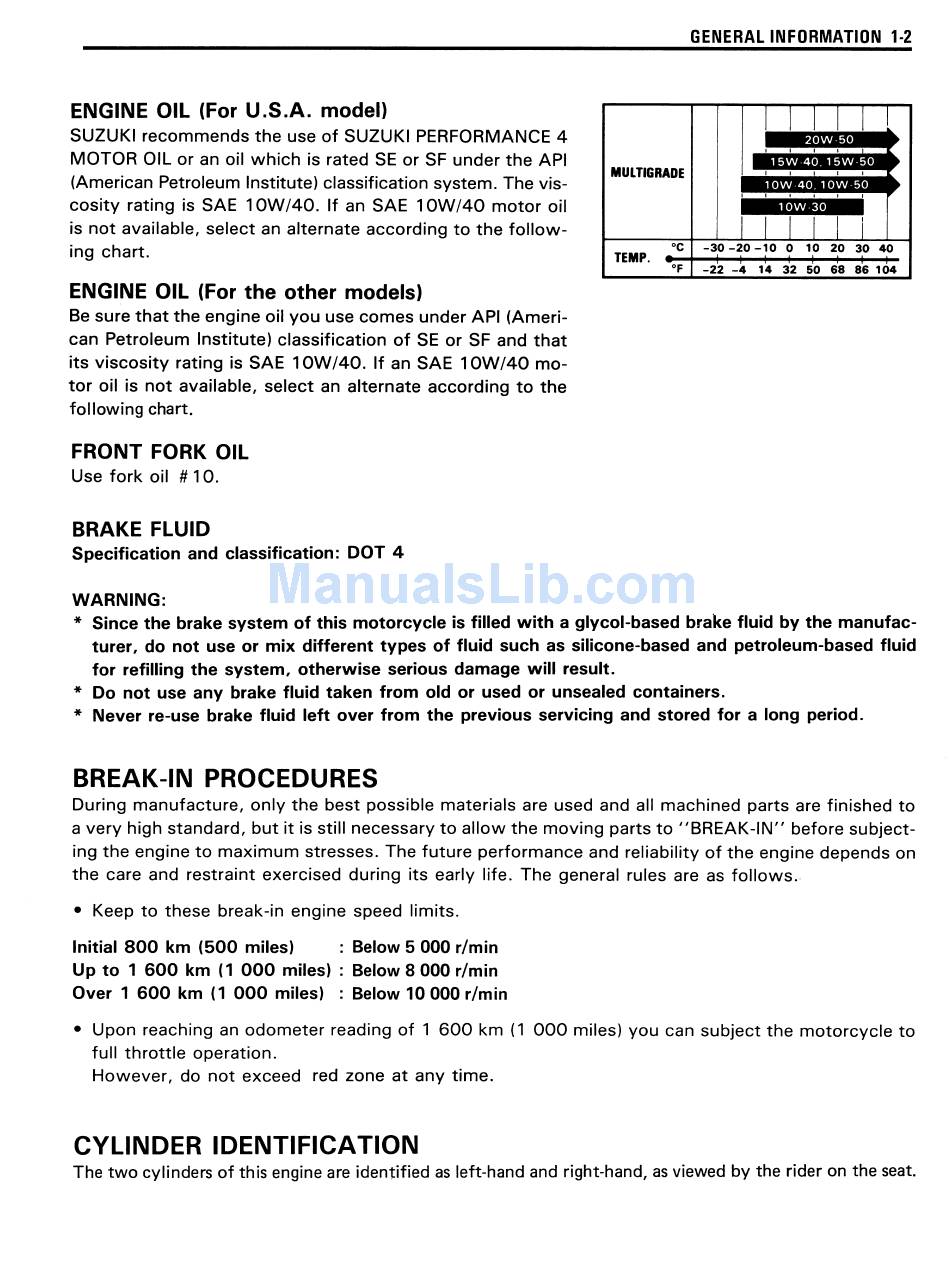 GENERAL INFORMATION 1-2

ENGINE OIL (For U.S.A. model)
SUZUKI recommends the use of SUZUKI PERFORMANCE 4 MOTOR OIL or an oil which is rated SE or SF under the API (American Petroleum Institute) classification system. The viscosity rating is SAE 10W/40. If an SAE 10W/40 motor oil is not available, select an alternate according to the following chart.

MULTIGRADE
20W-50
15W-40, 15W-50
10W-40, 10W-50
10W-30

TEMP.
°C -30 -20 -10 0 10 20 30 40
°F -22 -4 14 32 50 68 86 104

ENGINE OIL (For the other models)
Be sure that the engine oil you use comes under API (American Petroleum Institute) classification of SE or SF and that its viscosity rating is SAE 10W/40. If an SAE 10W/40 motor oil is not available, select an alternate according to the following chart.

FRONT FORK OIL
Use fork oil #10.

BRAKE FLUID
Specification and classification: DOT 4

ManualsLib.com

WARNING:
* Since the brake system of this motorcycle is filled with a glycol-based brake fluid by the manufacturer, do not use or mix different types of fluid such as silicone-based and petroleum-based fluid for refilling the system, otherwise serious damage will result.
* Do not use any brake fluid taken from old or used or unsealed containers.
* Never re-use brake fluid left over from the previous servicing and stored for a long period.

BREAK-IN PROCEDURES
During manufacture, only the best possible materials are used and all machined parts are finished to a very high standard, but it is still necessary to allow the moving parts to "BREAK-IN" before subjecting the engine to maximum stresses. The future performance and reliability of the engine depends on the care and restraint exercised during its early life. The general rules are as follows.

• Keep to these break-in engine speed limits.

Initial 800 km (500 miles) : Below 5 000 r/min
Up to 1 600 km (1 000 miles) : Below 8 000 r/min
Over 1 600 km (1 000 miles) : Below 10 000 r/min

• Upon reaching an odometer reading of 1 600 km (1 000 miles) you can subject the motorcycle to full throttle operation.
However, do not exceed red zone at any time.

CYLINDER IDENTIFICATION
The two cylinders of this engine are identified as left-hand and right-hand, as viewed by the rider on the seat.